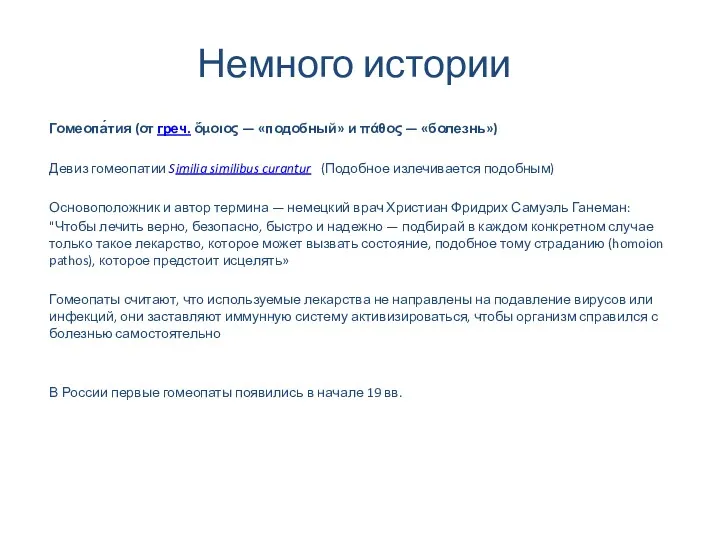 Немного истории

Гомеопа́тия (от греч. ὅμοιος — «подобный» и πάθος — «болезнь»)

Девиз гомеопатии Similia similibus curantur (Подобное излечивается подобным)

Основоположник и автор термина — немецкий врач Христиан Фридрих Самуэль Ганеман: "Чтобы лечить верно, безопасно, быстро и надежно — подбирай в каждом конкретном случае только такое лекарство, которое может вызвать состояние, подобное тому страданию (homoion pathos), которое предстоит исцелять»

Гомеопаты считают, что используемые лекарства не направлены на подавление вирусов или инфекций, они заставляют иммунную систему активизироваться, чтобы организм справился с болезнью самостоятельно

В России первые гомеопаты появились в начале 19 вв.